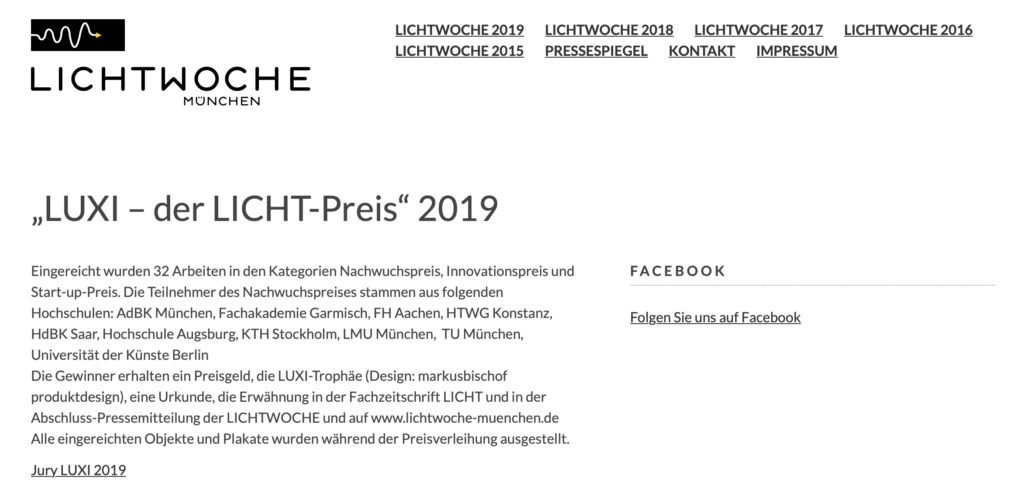 LICHTWOCHE
MÜNCHEN

LICHTWOCHE 2019 LICHTWOCHE 2018 LICHTWOCHE 2017 LICHTWOCHE 2016 LICHTWOCHE 2015 PRESSESPIEGEL KONTAKT IMPRESSUM

„LUXI – der LICHT-Preis“ 2019

Eingereicht wurden 32 Arbeiten in den Kategorien Nachwuchspreis, Innovationspreis und Start-up-Preis. Die Teilnehmer des Nachwuchspreises stammen aus folgenden Hochschulen: AdBK München, Fachakademie Garmisch, FH Aachen, HTWG Konstanz, HdBK Saar, Hochschule Augsburg, KTH Stockholm, LMU München, TU München, Universität der Künste Berlin
Die Gewinner erhalten ein Preisgeld, die LUXI-Trophäe (Design: markusbischof produktdesign), eine Urkunde, die Erwähnung in der Fachzeitschrift LICHT und in der Abschluss-Pressemitteilung der LICHTWOCHE und auf www.lichtwoche-muenchen.de
Alle eingereichten Objekte und Plakate wurden während der Preisverleihung ausgestellt.

Jury LUXI 2019

FACEBOOK

Folgen Sie uns auf Facebook